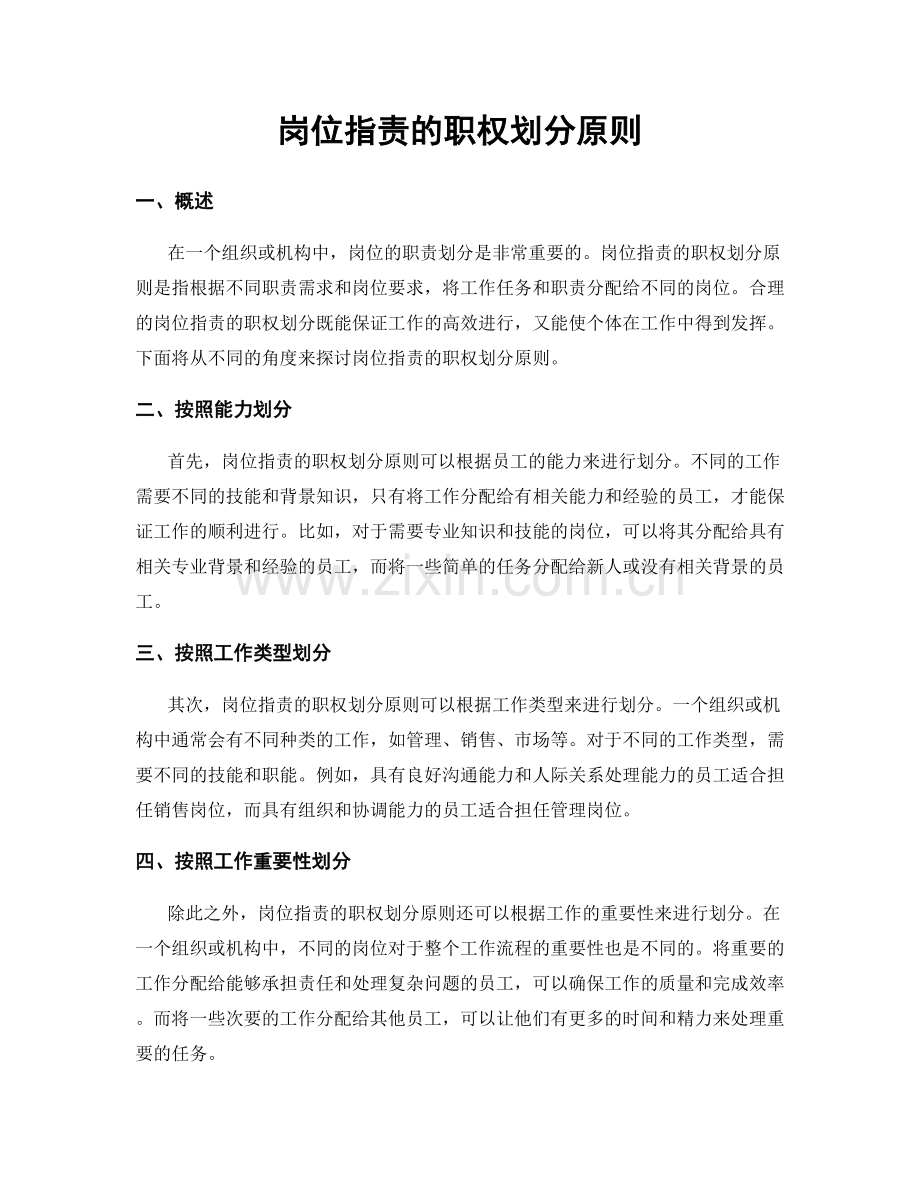 岗位指责的职权划分原则

一、概述

在一个组织或机构中，岗位的职责划分是非常重要的。岗位指责的职权划分原则是指根据不同职责需求和岗位要求，将工作任务和职责分配给不同的岗位。合理的岗位指责的职权划分既能保证工作的高效进行，又能使个体在工作中得到发挥。下面将从不同的角度来探讨岗位指责的职权划分原则。

二、按照能力划分

首先，岗位指责的职权划分原则可以根据员工的能力来进行划分。不同的工作需要不同的技能和背景知识，只有将工作分配给有相关能力和经验的员工，才能保证工作的顺利进行。比如，对于需要专业知识和技能的岗位，可以将其分配给具有相关专业背景和经验的员工，而将一些简单的任务分配给新人或没有相关背景的员工。

www.zixin.com.cn

三、按照工作类型划分

其次，岗位指责的职权划分原则可以根据工作类型来进行划分。一个组织或机构中通常会有不同种类的工作，如管理、销售、市场等。对于不同的工作类型，需要不同的技能和职能。例如，具有良好沟通能力和人际关系处理能力的员工适合担任销售岗位，而具有组织和协调能力的员工适合担任管理岗位。

四、按照工作重要性划分

除此之外，岗位指责的职权划分原则还可以根据工作的重要性来进行划分。在一个组织或机构中，不同的岗位对于整个工作流程的重要性也是不同的。将重要的工作分配给能够承担责任和处理复杂问题的员工，可以确保工作的质量和完成效率。而将一些次要的工作分配给其他员工，可以让他们有更多的时间和精力来处理重要的任务。